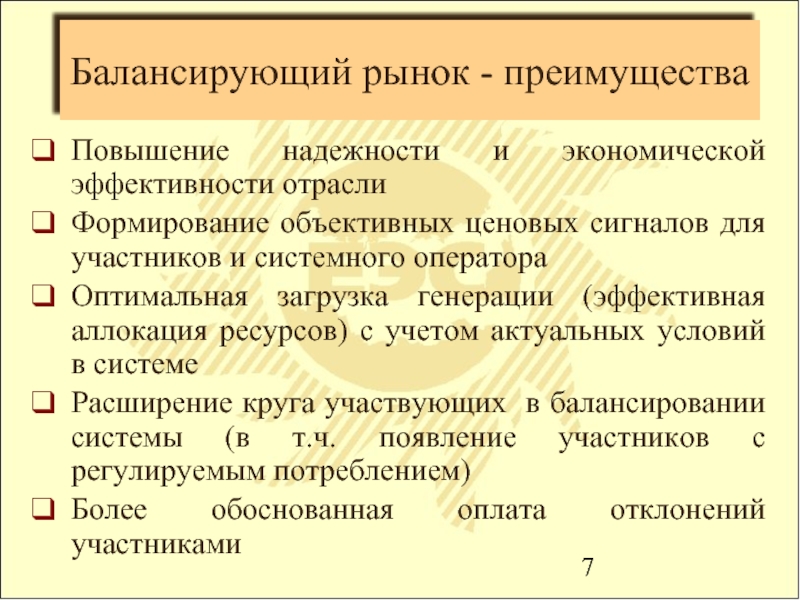 Балансирующий рынок - преимущества

❑ Повышение надежности и экономической эффективности отрасли

❑ Формирование объективных ценовых сигналов для участников и системного оператора

❑ Оптимальная загрузка генерации (эффективная аллокация ресурсов) с учетом актуальных условий в системе

❑ Расширение круга участвующих в балансировании системы (в т.ч. появление участников с регулируемым потреблением)

❑ Более обоснованная оплата отклонений участниками

7